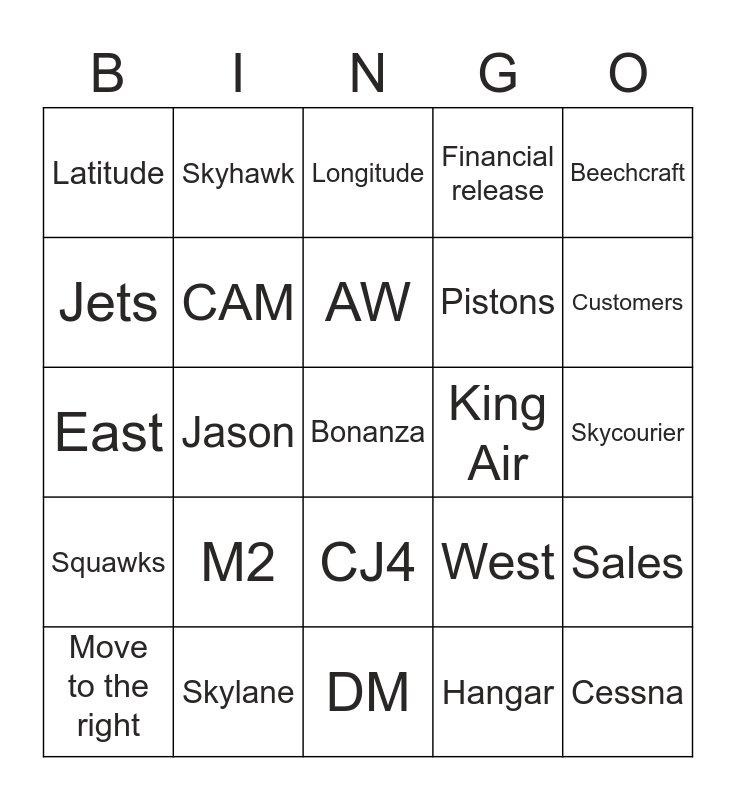 | B | I | N | G | O |
|---|---|---|---|---|
| Latitude | Skyhawk | Longitude | Financial release | Beechcraft |
| Jets | CAM | AW | Pistons | Customers |
| East | Jason | Bonanza | King Air | Skycourier |
| Squawks | M2 | CJ4 | West | Sales |
| Move to the right | Skylane | DM | Hangar | Cessna |